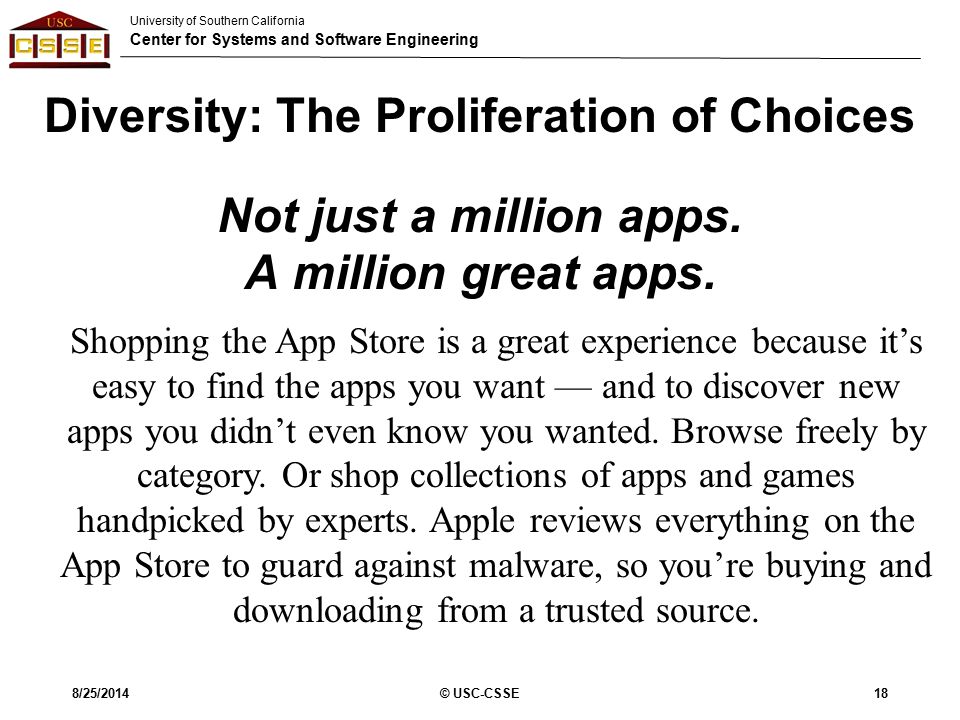 USC
CSSE

University of Southern California
Center for Systems and Software Engineering

Diversity: The Proliferation of Choices

Not just a million apps.
A million great apps.

Shopping the App Store is a great experience because it’s easy to find the apps you want — and to discover new apps you didn’t even know you wanted. Browse freely by category. Or shop collections of apps and games handpicked by experts. Apple reviews everything on the App Store to guard against malware, so you’re buying and downloading from a trusted source.

8/25/2014
© USC-CSSE
18